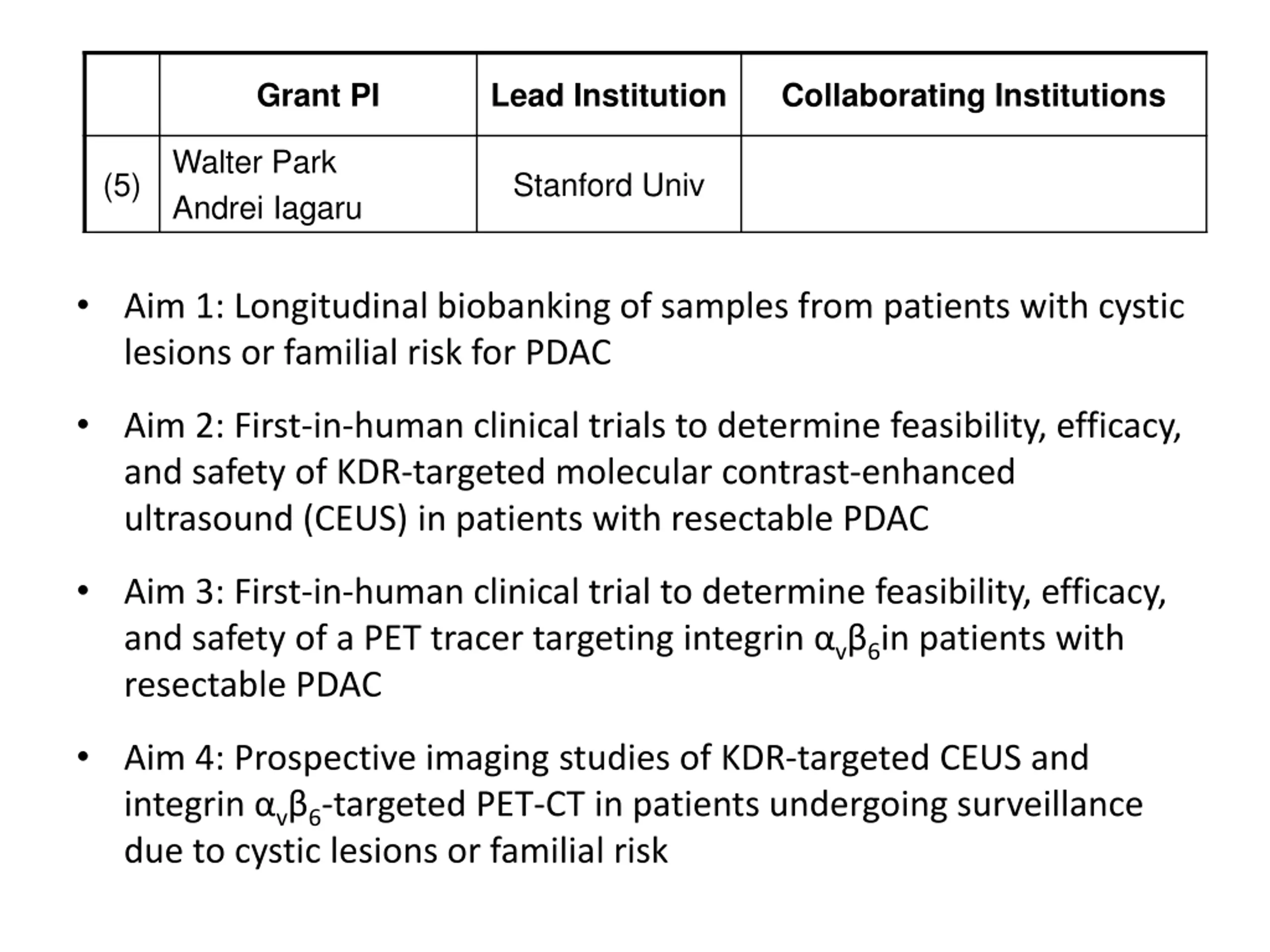 | | Grant PI | Lead Institution | Collaborating Institutions |
|---|---|---|---|
| (5) | Walter Park Andrei Iagaru | Stanford Univ | |

• Aim 1: Longitudinal biobanking of samples from patients with cystic lesions or familial risk for PDAC

• Aim 2: First-in-human clinical trials to determine feasibility, efficacy, and safety of KDR-targeted molecular contrast-enhanced ultrasound (CEUS) in patients with resectable PDAC

• Aim 3: First-in-human clinical trial to determine feasibility, efficacy, and safety of a PET tracer targeting integrin $\alpha_v\beta_6$in patients with resectable PDAC

• Aim 4: Prospective imaging studies of KDR-targeted CEUS and integrin $\alpha_v\beta_6$-targeted PET-CT in patients undergoing surveillance due to cystic lesions or familial risk